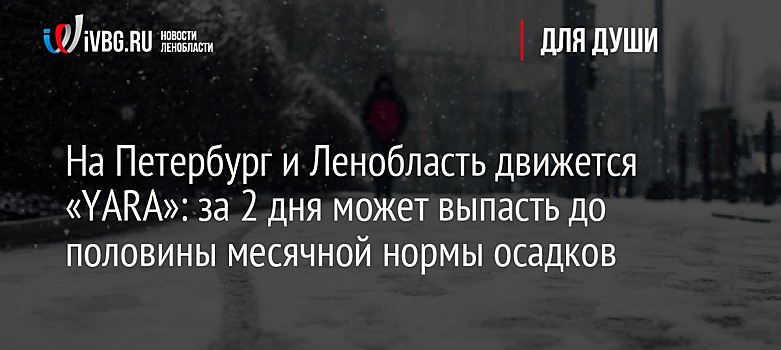 iVBG.RU НОВОСТИ ЛЕНОБЛАСТИ

ДЛЯ ДУШИ

На Петербург и Ленобласть движется «YARA»: за 2 дня может выпасть до половины месячной нормы осадков